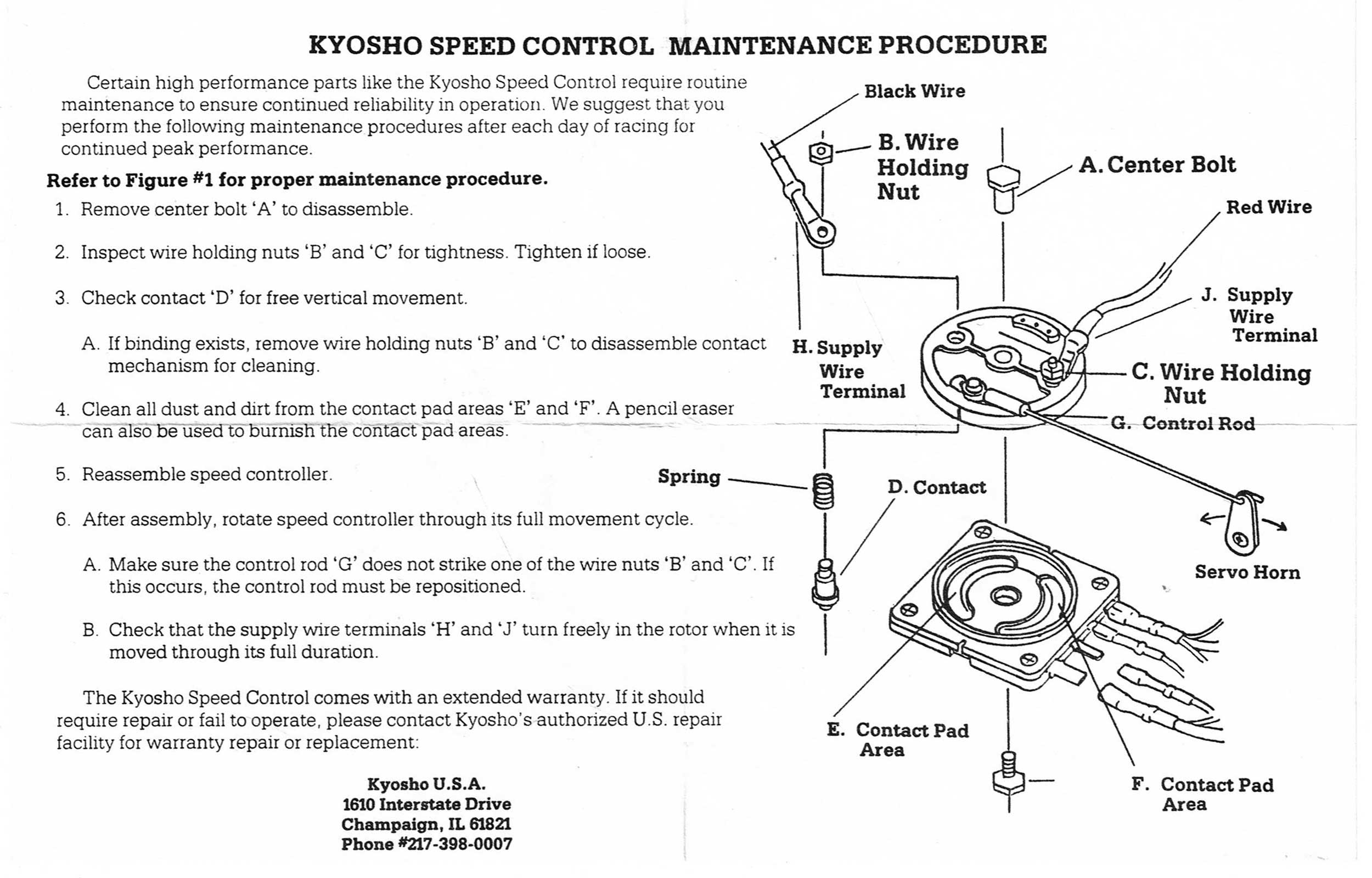 KYOSHO SPEED CONTROL MAINTENANCE PROCEDURE

Certain high performance parts like the Kyosho Speed Control require routine maintenance to ensure continued reliability in operation. We suggest that you perform the following maintenance procedures after each day of racing for continued peak performance.

Refer to Figure #1 for proper maintenance procedure.

1. Remove center bolt 'A' to disassemble.

2. Inspect wire holding nuts 'B' and 'C' for tightness. Tighten if loose.

3. Check contact 'D' for free vertical movement.

A. If binding exists, remove wire holding nuts 'B' and 'C' to disassemble contact mechanism for cleaning.

4. Clean all dust and dirt from the contact pad areas 'E' and 'F'. A pencil eraser can also be used to burnish the contact pad areas.

5. Reassemble speed controller.

6. After assembly, rotate speed controller through its full movement cycle.

A. Make sure the control rod 'G' does not strike one of the wire nuts 'B' and 'C'. If this occurs, the control rod must be repositioned.

B. Check that the supply wire terminals 'H' and 'J' turn freely in the rotor when it is moved through its full duration.

The Kyosho Speed Control comes with an extended warranty. If it should require repair or fail to operate, please contact Kyosho's authorized U.S. repair facility for warranty repair or replacement:

Kyosho U.S.A.
1610 Interstate Drive
Champaign, IL 61821
Phone #217-398-0007

Black Wire
B. Wire Holding Nut
A. Center Bolt
Red Wire
J. Supply Wire Terminal
H. Supply Wire Terminal
C. Wire Holding Nut
G. Control Rod
Spring
D. Contact
Servo Horn
E. Contact Pad Area
F. Contact Pad Area